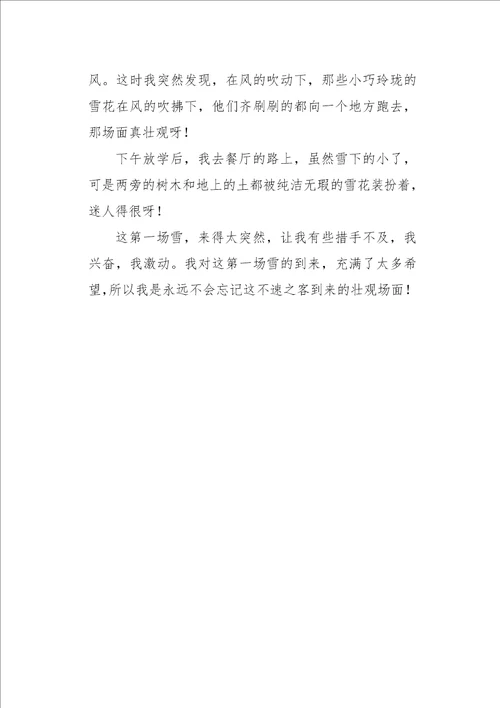 风。这时我突然发现，在风的吹动下，那些小巧玲珑的雪花在风的吹拂下，他们齐刷刷的都向一个地方跑去，那场面真壮观呀！

下午放学后，我去餐厅的路上，虽然雪下的小了，可是两旁的树木和地上的土都被纯洁无瑕的雪花装扮着，迷人得很呀！

这第一场雪，来得太突然，让我有些措手不及，我兴奋，我激动。我对这第一场雪的到来，充满了太多希望，所以我是永远不会忘记这不速之客到来的壮观场面！